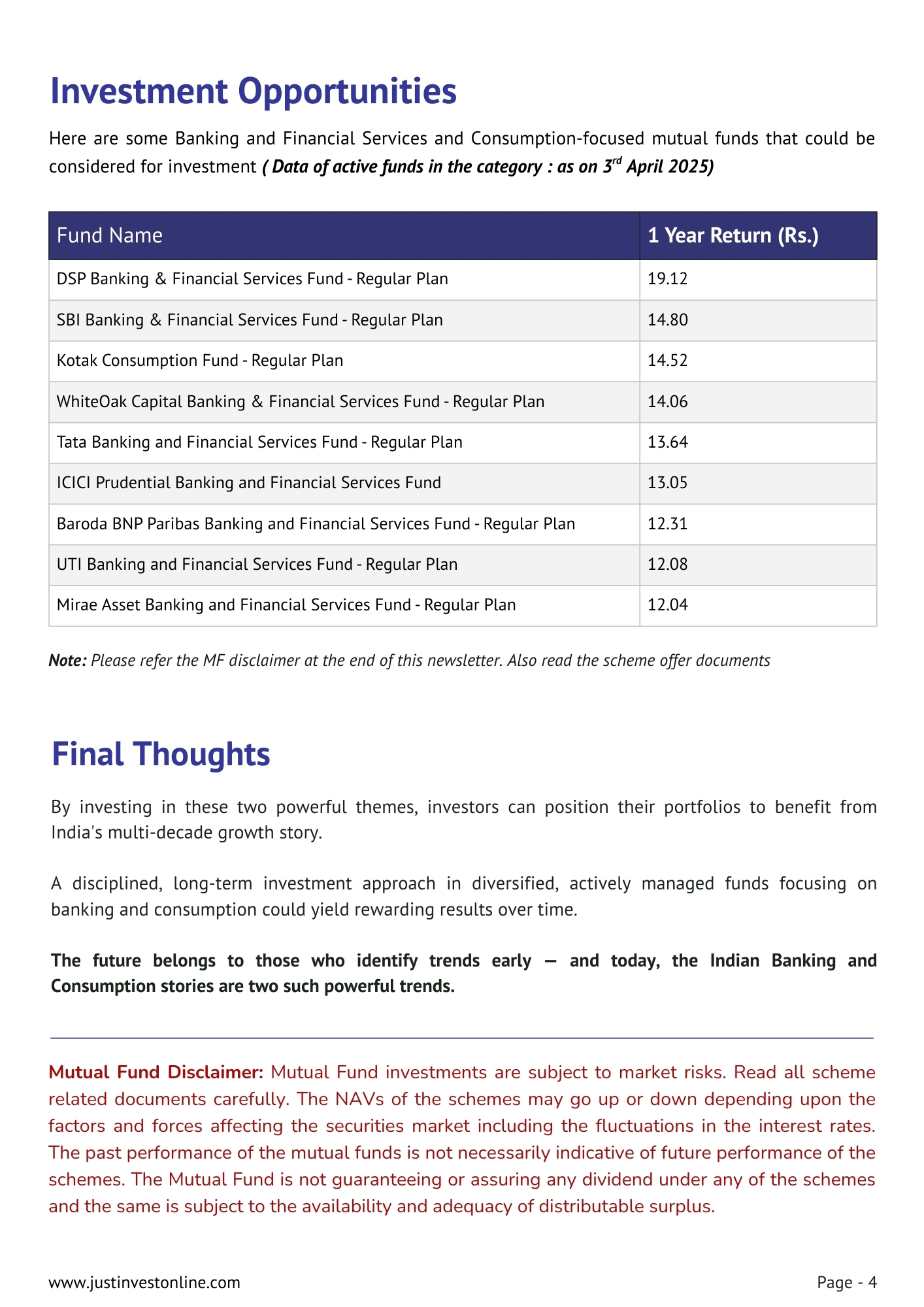 Investment Opportunities

Here are some Banking and Financial Services and Consumption-focused mutual funds that could be considered for investment ( Data of active funds in the category : as on 3$^{rd}$ April 2025)

| Fund Name | 1 Year Return (Rs.) |
|---|---|
| DSP Banking & Financial Services Fund - Regular Plan | 19.12 |
| SBI Banking & Financial Services Fund - Regular Plan | 14.80 |
| Kotak Consumption Fund - Regular Plan | 14.52 |
| WhiteOak Capital Banking & Financial Services Fund - Regular Plan | 14.06 |
| Tata Banking and Financial Services Fund - Regular Plan | 13.64 |
| ICICI Prudential Banking and Financial Services Fund | 13.05 |
| Baroda BNP Paribas Banking and Financial Services Fund - Regular Plan | 12.31 |
| UTI Banking and Financial Services Fund - Regular Plan | 12.08 |
| Mirae Asset Banking and Financial Services Fund - Regular Plan | 12.04 |

Note: Please refer the MF disclaimer at the end of this newsletter. Also read the scheme offer documents

Final Thoughts

By investing in these two powerful themes, investors can position their portfolios to benefit from India's multi-decade growth story.

A disciplined, long-term investment approach in diversified, actively managed funds focusing on banking and consumption could yield rewarding results over time.

The future belongs to those who identify trends early — and today, the Indian Banking and Consumption stories are two such powerful trends.

Mutual Fund Disclaimer: Mutual Fund investments are subject to market risks. Read all scheme related documents carefully. The NAVs of the schemes may go up or down depending upon the factors and forces affecting the securities market including the fluctuations in the interest rates. The past performance of the mutual funds is not necessarily indicative of future performance of the schemes. The Mutual Fund is not guaranteeing or assuring any dividend under any of the schemes and the same is subject to the availability and adequacy of distributable surplus.

www.justinvestonline.com

Page - 4